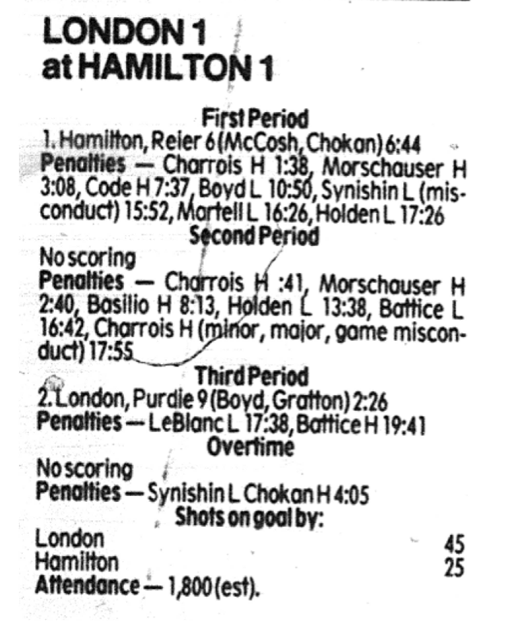 LONDON 1
at HAMILTON 1

First Period

1. Hamilton, Reier 6 (McCosh, Chokan) 6:44

Penalties — Charrois H 1:38, Morschauser H 3:08, Code H 7:37, Boyd L 10:50, Synishin L (misconduct) 15:52, Martell L 16:26, Holden L 17:26

Second Period

No scoring

Penalties — Charrois H :41, Morschauser H 2:40, Basilio H 8:13, Holden L 13:38, Battice L 16:42, Charrois H (minor, major, game misconduct) 17:55

Third Period

2. London, Purdie 9 (Boyd, Gratton) 2:26

Penalties — LeBlanc L 17:38, Battice H 19:41

Overtime

No scoring

Penalties — Synishin L Chokan H 4:05

Shots on goal by:

London 45
Hamilton 25

Attendance — 1,800 (est).